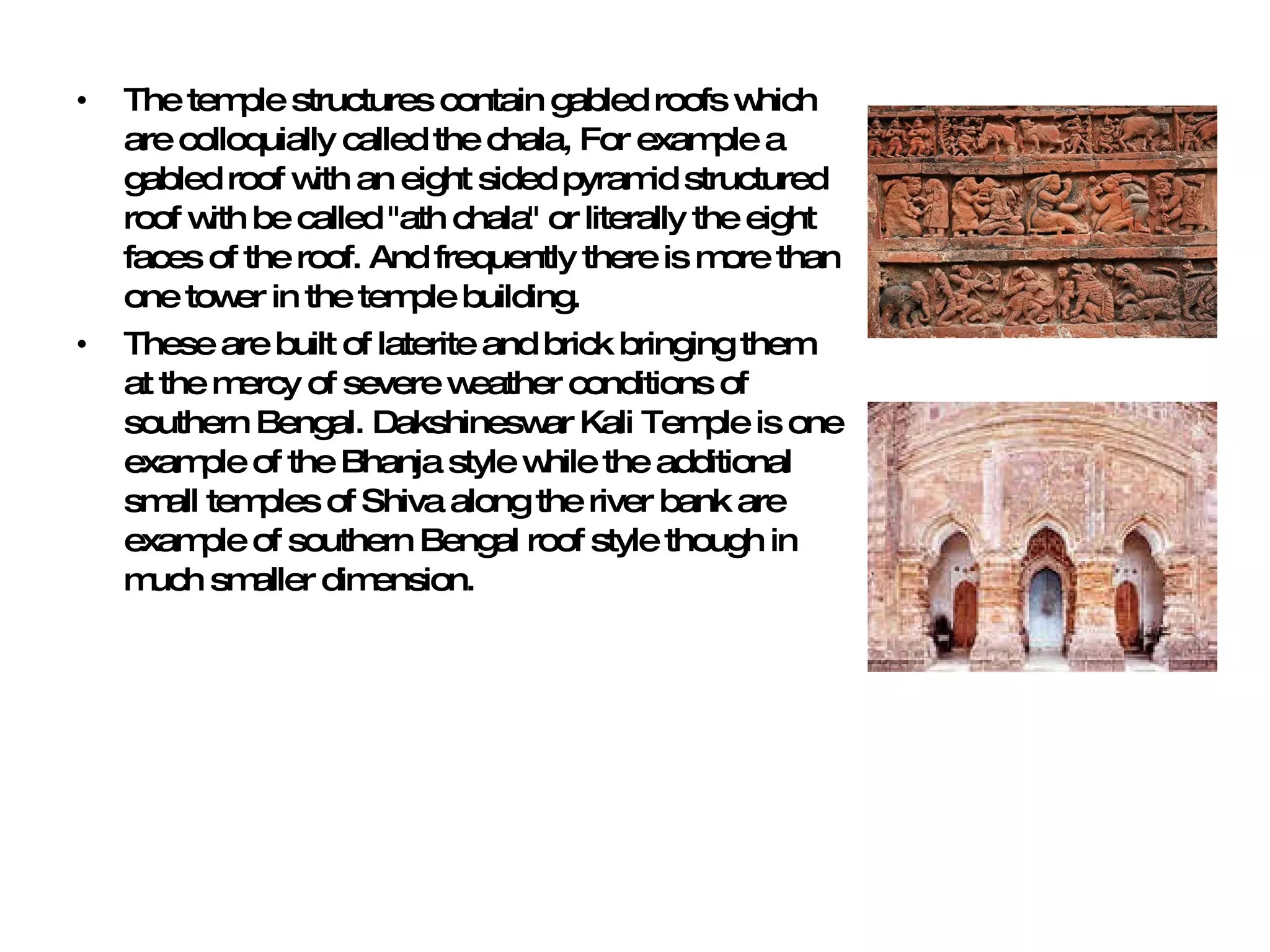 • The temple structures contain gabled roofs which are colloquially called the chala, For example a gabled roof with an eight sided pyramid structured roof with be called "ath chala" or literally the eight faces of the roof. And frequently there is more than one tower in the temple building.

• These are built of laterite and brick bringing them at the mercy of severe weather conditions of southern Bengal. Dakshineswar Kali Temple is one example of the Bhanja style while the additional small temples of Shiva along the river bank are example of southern Bengal roof style though in much smaller dimension.